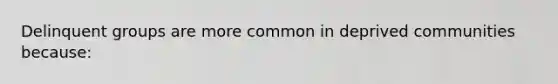 Delinquent groups are more common in deprived communities because: